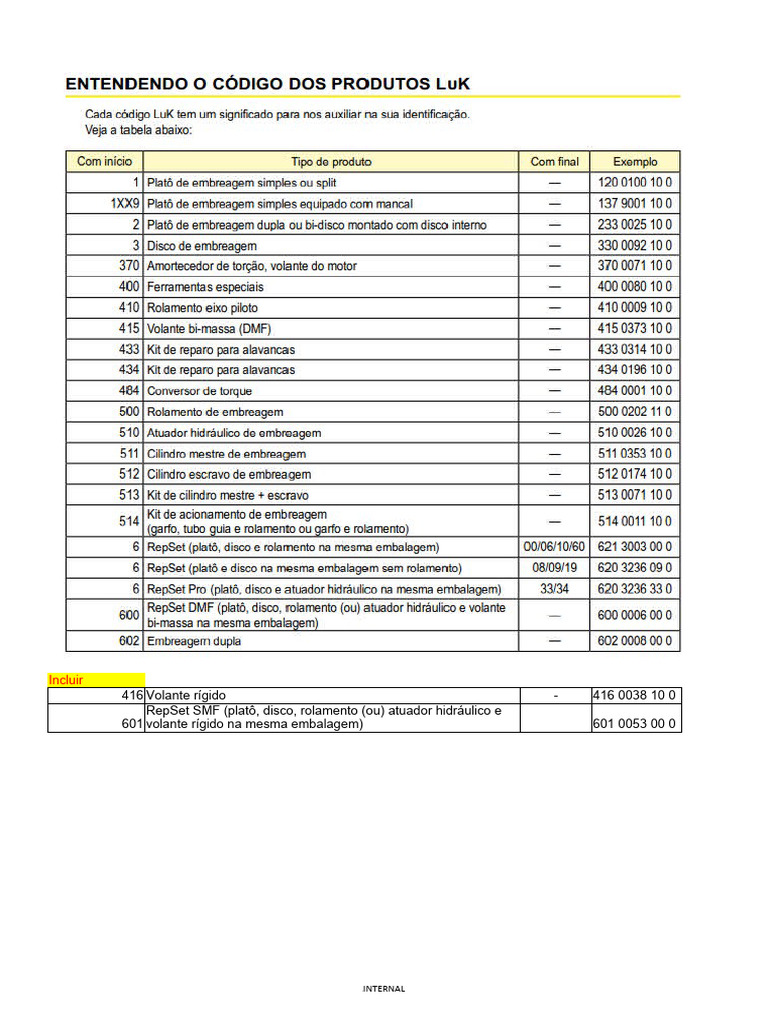 ENTENDENDO O CÓDIGO DOS PRODUTOS LuK

Cada código LuK tem um significado para nos auxiliar na sua identificação.
Veja a tabela abaixo:

| Com início | Tipo de produto | Com final | Exemplo |
|---|---|---|---|
| 1 | Platô de embreagem simples ou split | — | 120 0100 10 0 |
| 1XX9 | Platô de embreagem simples equipado com mancal | — | 137 9001 10 0 |
| 2 | Platô de embreagem dupla ou bi-disco montado com disco interno | — | 233 0025 10 0 |
| 3 | Disco de embreagem | — | 330 0092 10 0 |
| 370 | Amortecedor de torção, volante do motor | — | 370 0071 10 0 |
| 400 | Ferramentas especiais | — | 400 0080 10 0 |
| 410 | Rolamento eixo piloto | — | 410 0009 10 0 |
| 415 | Volante bi-massa (DMF) | — | 415 0373 10 0 |
| 433 | Kit de reparo para alavancas | — | 433 0314 10 0 |
| 434 | Kit de reparo para alavancas | — | 434 0196 10 0 |
| 484 | Conversor de torque | — | 484 0001 10 0 |
| 500 | Rolamento de embreagem | — | 500 0202 11 0 |
| 510 | Atuador hidráulico de embreagem | — | 510 0026 10 0 |
| 511 | Cilindro mestre de embreagem | — | 511 0353 10 0 |
| 512 | Cilindro escravo de embreagem | — | 512 0174 10 0 |
| 513 | Kit de cilindro mestre + escravo | — | 513 0071 10 0 |
| 514 | Kit de acionamento de embreagem (garfo, tubo guia e rolamento ou garfo e rolamento) | — | 514 0011 10 0 |
| 6 | RepSet (platô, disco e rolamento na mesma embalagem) | 00/06/10/60 | 621 3003 00 0 |
| 6 | RepSet (platô e disco na mesma embalagem sem rolamento) | 08/09/19 | 620 3236 09 0 |
| 6 | RepSet Pro (platô, disco e atuador hidráulico na mesma embalagem) | 33/34 | 620 3236 33 0 |
| 600 | RepSet DMF (platô, disco, rolamento (ou) atuador hidráulico e volante bi-massa na mesma embalagem) | — | 600 0006 00 0 |
| 602 | Embreagem dupla | — | 602 0008 00 0 |

Incluir

| 416 | Volante rígido | - | 416 0038 10 0 |
|---|---|---|---|
| 601 | RepSet SMF (platô, disco, rolamento (ou) atuador hidráulico e volante rígido na mesma embalagem) | | 601 0053 00 0 |

INTERNAL